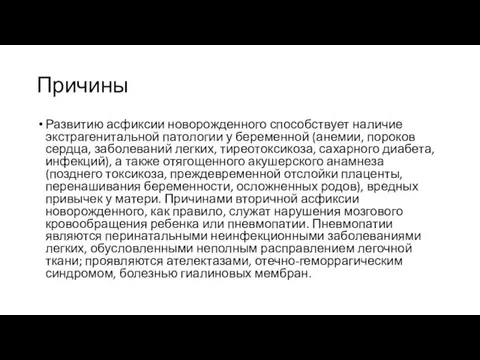 Причины

• Развитию асфиксии новорожденного способствует наличие экстрагенитальной патологии у беременной (анемии, пороков сердца, заболеваний легких, тиреотоксикоза, сахарного диабета, инфекций), а также отягощенного акушерского анамнеза (позднего токсикоза, преждевременной отслойки плаценты, перенашивания беременности, осложненных родов), вредных привычек у матери. Причинами вторичной асфиксии новорожденного, как правило, служат нарушения мозгового кровообращения ребенка или пневмопатии. Пневмопатии являются перинатальными неинфекционными заболеваниями легких, обусловленными неполным расправлением легочной ткани; проявляются ателектазами, отечно-геморрагическим синдромом, болезнью гиалиновых мембран.